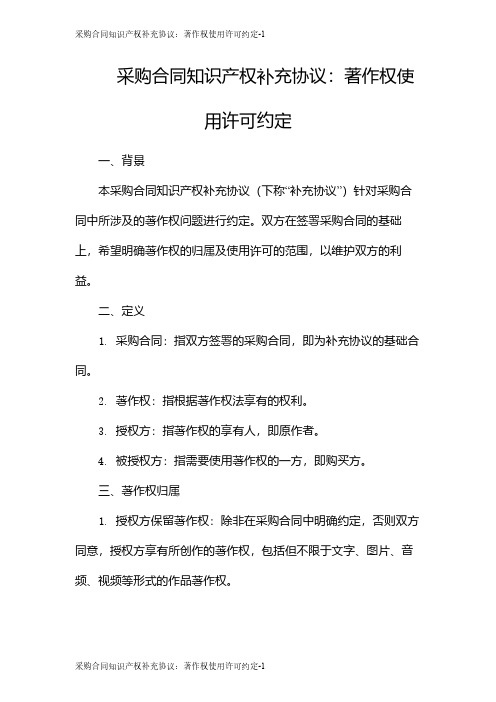 采购合同知识产权补充协议：著作权使用许可约定-1

采购合同知识产权补充协议：著作权使用许可约定

一、背景

本采购合同知识产权补充协议（下称“补充协议”）针对采购合同中所涉及的著作权问题进行约定。双方在签署采购合同的基础上，希望明确著作权的归属及使用许可的范围，以维护双方的利益。

二、定义

1. 采购合同：指双方签署的采购合同，即为补充协议的基础合同。

2. 著作权：指根据著作权法享有的权利。

3. 授权方：指著作权的享有人，即原作者。

4. 被授权方：指需要使用著作权的一方，即购买方。

三、著作权归属

1. 授权方保留著作权：除非在采购合同中明确约定，否则双方同意，授权方享有所创作的著作权，包括但不限于文字、图片、音频、视频等形式的作品著作权。

采购合同知识产权补充协议：著作权使用许可约定-1